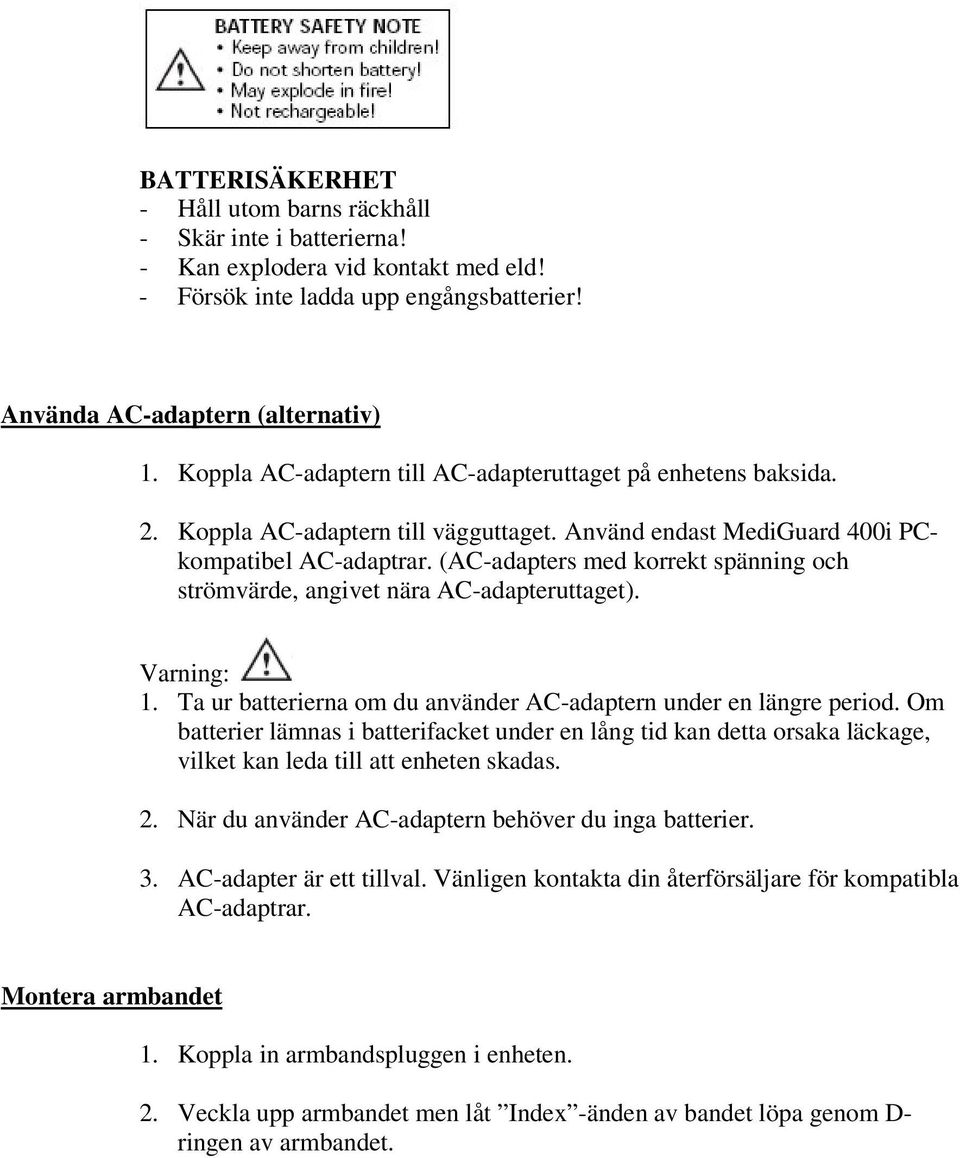 BATTERY SAFETY NOTE
• Keep away from children!
• Do not shorten battery!
• May explode in fire!
• Not rechargeable!

BATTERISÄKERHET
- Håll utom barns räckhåll
- Skär inte i batterierna!
- Kan explodera vid kontakt med eld!
- Försök inte ladda upp engångsbatterier!

Använda AC-adaptern (alternativ)

1. Koppla AC-adaptern till AC-adapteruttaget på enhetens baksida.

2. Koppla AC-adaptern till vägguttaget. Använd endast MediGuard 400i PC-kompatibel AC-adaptrar. (AC-adapters med korrekt spänning och strömvärde, angivet nära AC-adapteruttaget).

Varning:
1. Ta ur batterierna om du använder AC-adaptern under en längre period. Om batterier lämnas i batterifacket under en lång tid kan detta orsaka läckage, vilket kan leda till att enheten skadas.

2. När du använder AC-adaptern behöver du inga batterier.

3. AC-adapter är ett tillval. Vänligen kontakta din återförsäljare för kompatibla AC-adaptrar.

Montera armbandet

1. Koppla in armbandspluggen i enheten.

2. Veckla upp armbandet men låt ”Index”-änden av bandet löpa genom D-ringen av armbandet.